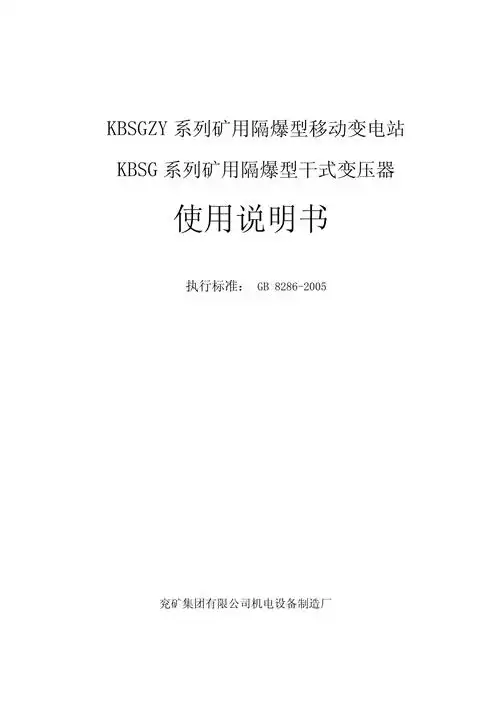 KBSGZY 系列矿用隔爆型移动变电站

KBSG 系列矿用隔爆型干式变压器

使用说明书

执行标准： GB 8286-2005

兖矿集团有限公司机电设备制造厂